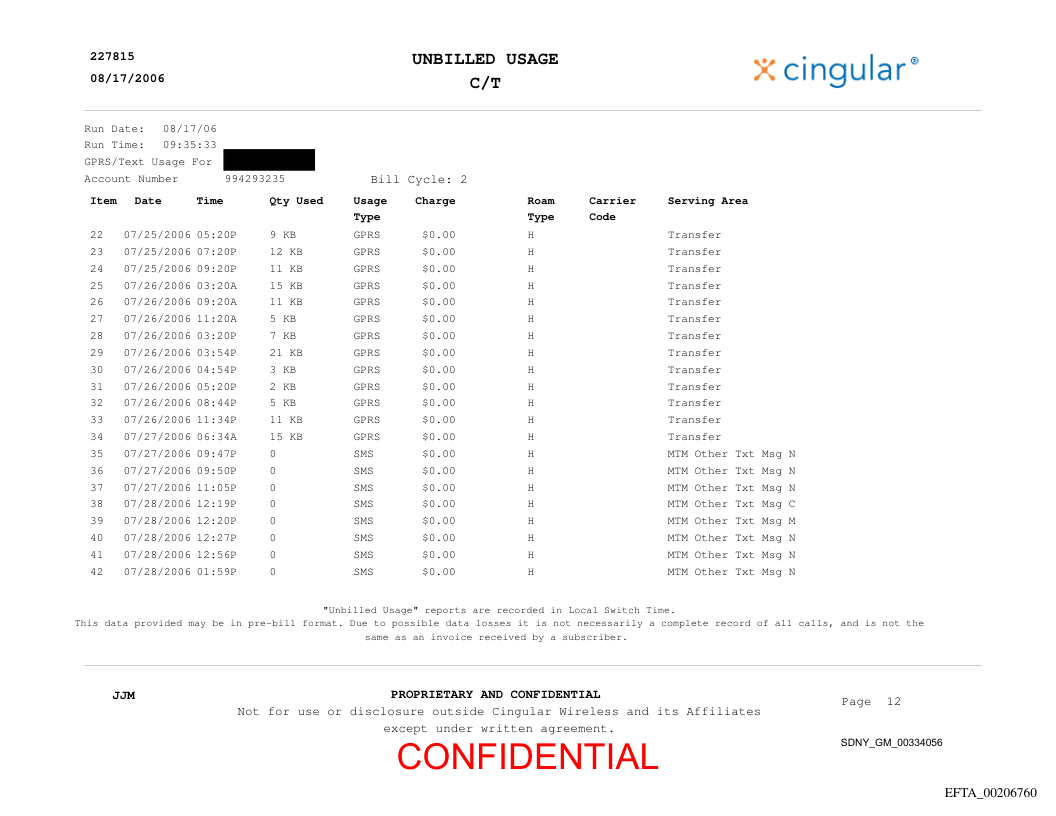 227815
08/17/2006

UNBILLED USAGE
C/T

cingular®

Run Date: 08/17/06
Run Time: 09:35:33
GPRS/Text Usage For
Account Number 994293235 Bill Cycle: 2

| Item | Date | Time | Qty Used | Usage Type | Charge | Roam Type | Carrier Code | Serving Area |
|---|---|---|---|---|---|---|---|---|
| 22 | 07/25/2006 | 05:20P | 9 KB | GPRS | $0.00 | H | | Transfer |
| 23 | 07/25/2006 | 07:20P | 12 KB | GPRS | $0.00 | H | | Transfer |
| 24 | 07/25/2006 | 09:20P | 11 KB | GPRS | $0.00 | H | | Transfer |
| 25 | 07/26/2006 | 03:20A | 15 KB | GPRS | $0.00 | H | | Transfer |
| 26 | 07/26/2006 | 09:20A | 11 KB | GPRS | $0.00 | H | | Transfer |
| 27 | 07/26/2006 | 11:20A | 5 KB | GPRS | $0.00 | H | | Transfer |
| 28 | 07/26/2006 | 03:20P | 7 KB | GPRS | $0.00 | H | | Transfer |
| 29 | 07/26/2006 | 03:54P | 21 KB | GPRS | $0.00 | H | | Transfer |
| 30 | 07/26/2006 | 04:54P | 3 KB | GPRS | $0.00 | H | | Transfer |
| 31 | 07/26/2006 | 05:20P | 2 KB | GPRS | $0.00 | H | | Transfer |
| 32 | 07/26/2006 | 08:44P | 5 KB | GPRS | $0.00 | H | | Transfer |
| 33 | 07/26/2006 | 11:34P | 11 KB | GPRS | $0.00 | H | | Transfer |
| 34 | 07/27/2006 | 06:34A | 15 KB | GPRS | $0.00 | H | | Transfer |
| 35 | 07/27/2006 | 09:47P | 0 | SMS | $0.00 | H | | MTM Other Txt Msg N |
| 36 | 07/27/2006 | 09:50P | 0 | SMS | $0.00 | H | | MTM Other Txt Msg N |
| 37 | 07/27/2006 | 11:05P | 0 | SMS | $0.00 | H | | MTM Other Txt Msg N |
| 38 | 07/28/2006 | 12:19P | 0 | SMS | $0.00 | H | | MTM Other Txt Msg C |
| 39 | 07/28/2006 | 12:20P | 0 | SMS | $0.00 | H | | MTM Other Txt Msg M |
| 40 | 07/28/2006 | 12:27P | 0 | SMS | $0.00 | H | | MTM Other Txt Msg N |
| 41 | 07/28/2006 | 12:56P | 0 | SMS | $0.00 | H | | MTM Other Txt Msg N |
| 42 | 07/28/2006 | 01:59P | 0 | SMS | $0.00 | H | | MTM Other Txt Msg N |

"Unbilled Usage" reports are recorded in Local Switch Time.
This data provided may be in pre-bill format. Due to possible data losses it is not necessarily a complete record of all calls, and is not the same as an invoice received by a subscriber.

JJM
PROPRIETARY AND CONFIDENTIAL
Not for use or disclosure outside Cingular Wireless and its Affiliates except under written agreement.
Page 12
CONFIDENTIAL
SDNY_GM_00334056
EFTA_00206760